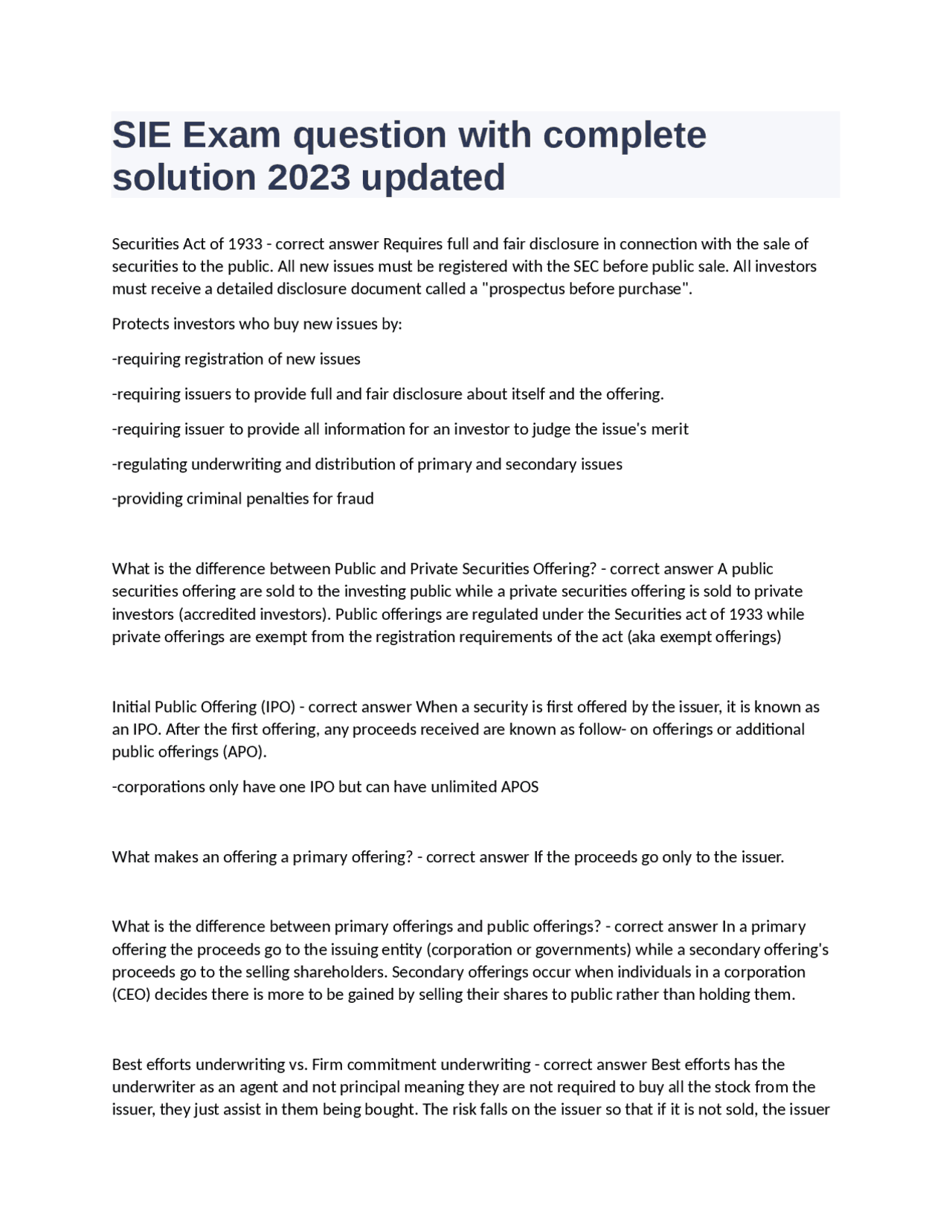 SIE Exam question with complete solution 2023 updated

Securities Act of 1933 - correct answer Requires full and fair disclosure in connection with the sale of securities to the public. All new issues must be registered with the SEC before public sale. All investors must receive a detailed disclosure document called a "prospectus before purchase".

Protects investors who buy new issues by:

-requiring registration of new issues

-requiring issuers to provide full and fair disclosure about itself and the offering.

-requiring issuer to provide all information for an investor to judge the issue's merit

-regulating underwriting and distribution of primary and secondary issues

-providing criminal penalties for fraud

What is the difference between Public and Private Securities Offering? - correct answer A public securities offering are sold to the investing public while a private securities offering is sold to private investors (accredited investors). Public offerings are regulated under the Securities act of 1933 while private offerings are exempt from the registration requirements of the act (aka exempt offerings)

Initial Public Offering (IPO) - correct answer When a security is first offered by the issuer, it is known as an IPO. After the first offering, any proceeds received are known as follow- on offerings or additional public offerings (APO).

-corporations only have one IPO but can have unlimited APOS

What makes an offering a primary offering? - correct answer If the proceeds go only to the issuer.

What is the difference between primary offerings and public offerings? - correct answer In a primary offering the proceeds go to the issuing entity (corporation or governments) while a secondary offering's proceeds go to the selling shareholders. Secondary offerings occur when individuals in a corporation (CEO) decides there is more to be gained by selling their shares to public rather than holding them.

Best efforts underwriting vs. Firm commitment underwriting - correct answer Best efforts has the underwriter as an agent and not principal meaning they are not required to buy all the stock from the issuer, they just assist in them being bought. The risk falls on the issuer so that if it is not sold, the issuer